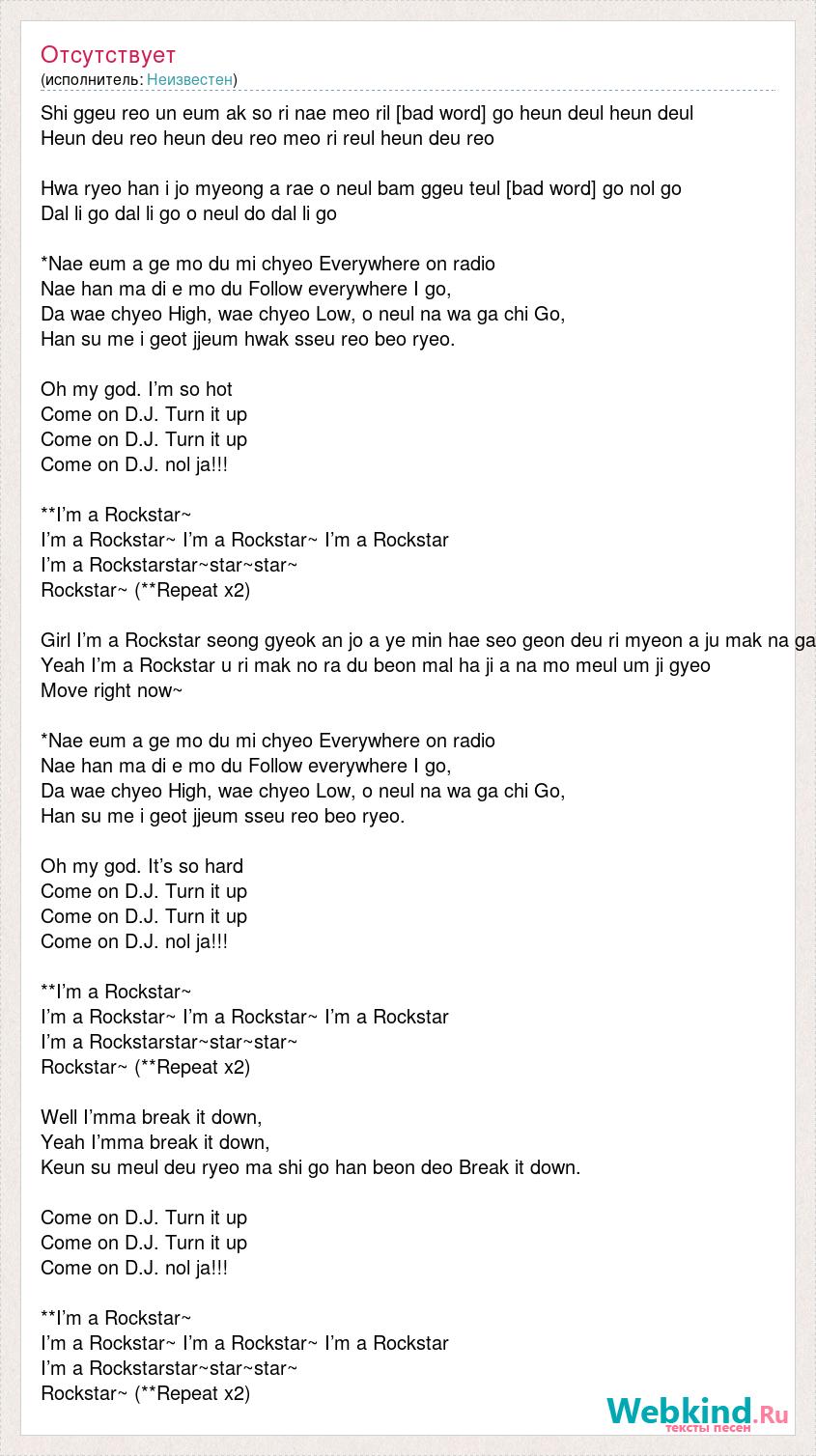 Отсутствует
(исполнитель: Неизвестен)

Shi ggeu reo un eum ak so ri nae meo ril [bad word] go heun deul heun deul
Heun deu reo heun deu reo meo ri reul heun deu reo

Hwa ryeo han i jo myeong a rae o neul bam ggeu teul [bad word] go nol go
Dal li go dal li go o neul do dal li go

*Nae eum a ge mo du mi chyeo Everywhere on radio
Nae han ma di e mo du Follow everywhere I go,
Da wae chyeo High, wae chyeo Low, o neul na wa ga chi Go,
Han su me i geot jjeum hwak sseu reo beo ryeo.

Oh my god. I'm so hot
Come on D.J. Turn it up
Come on D.J. Turn it up
Come on D.J. nol ja!!!

**I'm a Rockstar~
I'm a Rockstar~ I'm a Rockstar~ I'm a Rockstar
I'm a Rockstarstar~star~star~
Rockstar~ (**Repeat x2)

Girl I'm a Rockstar seong gyeok an jo a ye min hae seo geon deu ri myeon a ju mak na ga
Yeah I'm a Rockstar u ri mak no ra du beon mal ha ji a na mo meul um ji gyeo
Move right now~

*Nae eum a ge mo du mi chyeo Everywhere on radio
Nae han ma di e mo du Follow everywhere I go,
Da wae chyeo High, wae chyeo Low, o neul na wa ga chi Go,
Han su me i geot jjeum sseu reo beo ryeo.

Oh my god. It's so hard
Come on D.J. Turn it up
Come on D.J. Turn it up
Come on D.J. nol ja!!!

**I'm a Rockstar~
I'm a Rockstar~ I'm a Rockstar~ I'm a Rockstar
I'm a Rockstarstar~star~star~
Rockstar~ (**Repeat x2)

Well I'mma break it down,
Yeah I'mma break it down,
Keun su meul deu ryeo ma shi go han beon deo Break it down.

Come on D.J. Turn it up
Come on D.J. Turn it up
Come on D.J. nol ja!!!

**I'm a Rockstar~
I'm a Rockstar~ I'm a Rockstar~ I'm a Rockstar
I'm a Rockstarstar~star~star~
Rockstar~ (**Repeat x2)

Webkind.Ru
тексты песен